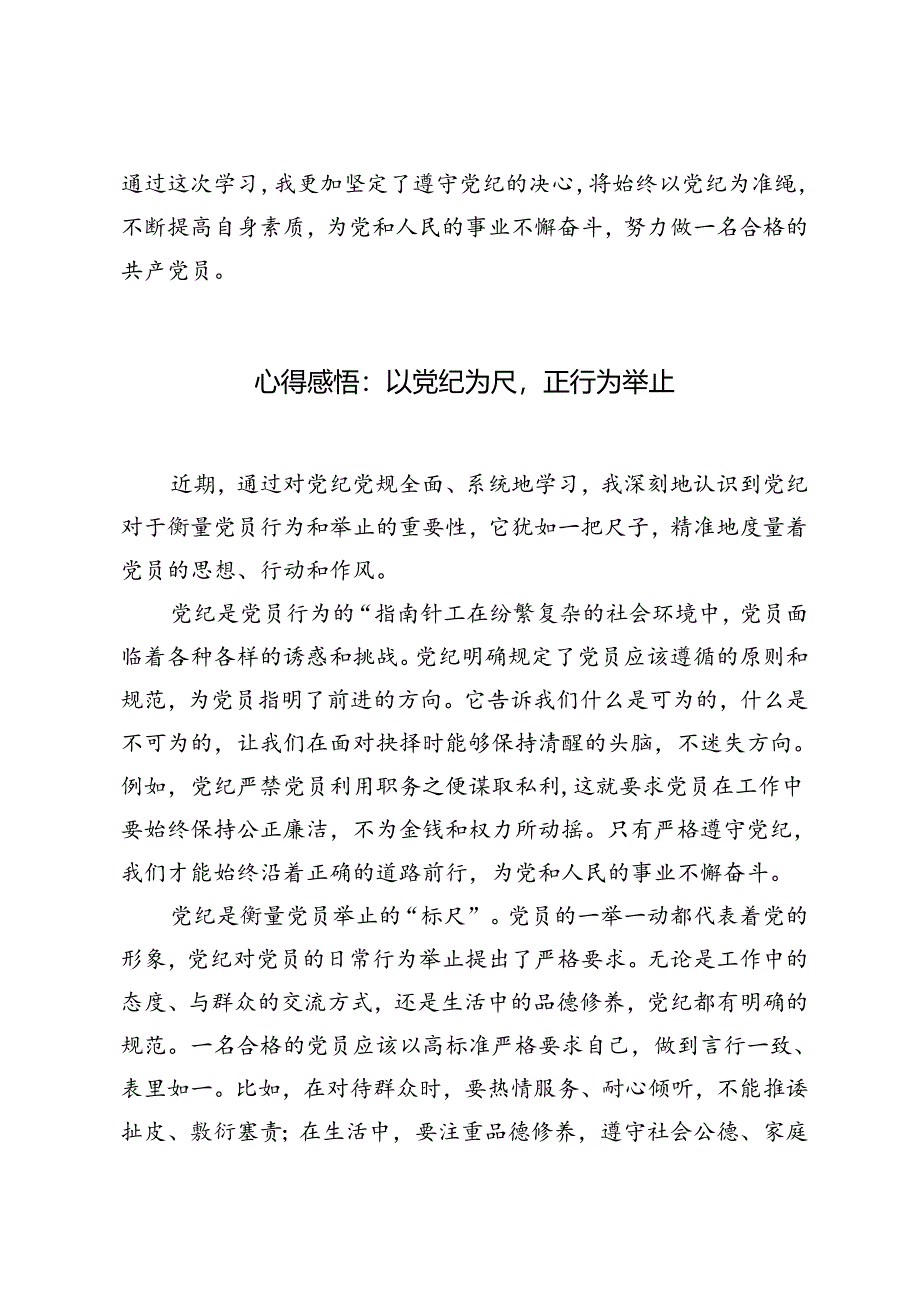 通过这次学习，我更加坚定了遵守党纪的决心，将始终以党纪为准绳，不断提高自身素质，为党和人民的事业不懈奋斗，努力做一名合格的共产党员。

心得感悟：以党纪为尺，正行为举止

近期，通过对党纪党规全面、系统地学习，我深刻地认识到党纪对于衡量党员行为和举止的重要性，它犹如一把尺子，精准地度量着党员的思想、行动和作风。

党纪是党员行为的“指南针工在纷繁复杂的社会环境中，党员面临着各种各样的诱惑和挑战。党纪明确规定了党员应该遵循的原则和规范，为党员指明了前进的方向。它告诉我们什么是可为的，什么是不可为的，让我们在面对抉择时能够保持清醒的头脑，不迷失方向。例如，党纪严禁党员利用职务之便谋取私利，这就要求党员在工作中要始终保持公正廉洁，不为金钱和权力所动摇。只有严格遵守党纪，我们才能始终沿着正确的道路前行，为党和人民的事业不懈奋斗。

党纪是衡量党员举止的“标尺”。党员的一举一动都代表着党的形象，党纪对党员的日常行为举止提出了严格要求。无论是工作中的态度、与群众的交流方式，还是生活中的品德修养，党纪都有明确的规范。一名合格的党员应该以高标准严格要求自己，做到言行一致、表里如一。比如，在对待群众时，要热情服务、耐心倾听，不能推诿扯皮、敷衍塞责；在生活中，要注重品德修养，遵守社会公德、家庭